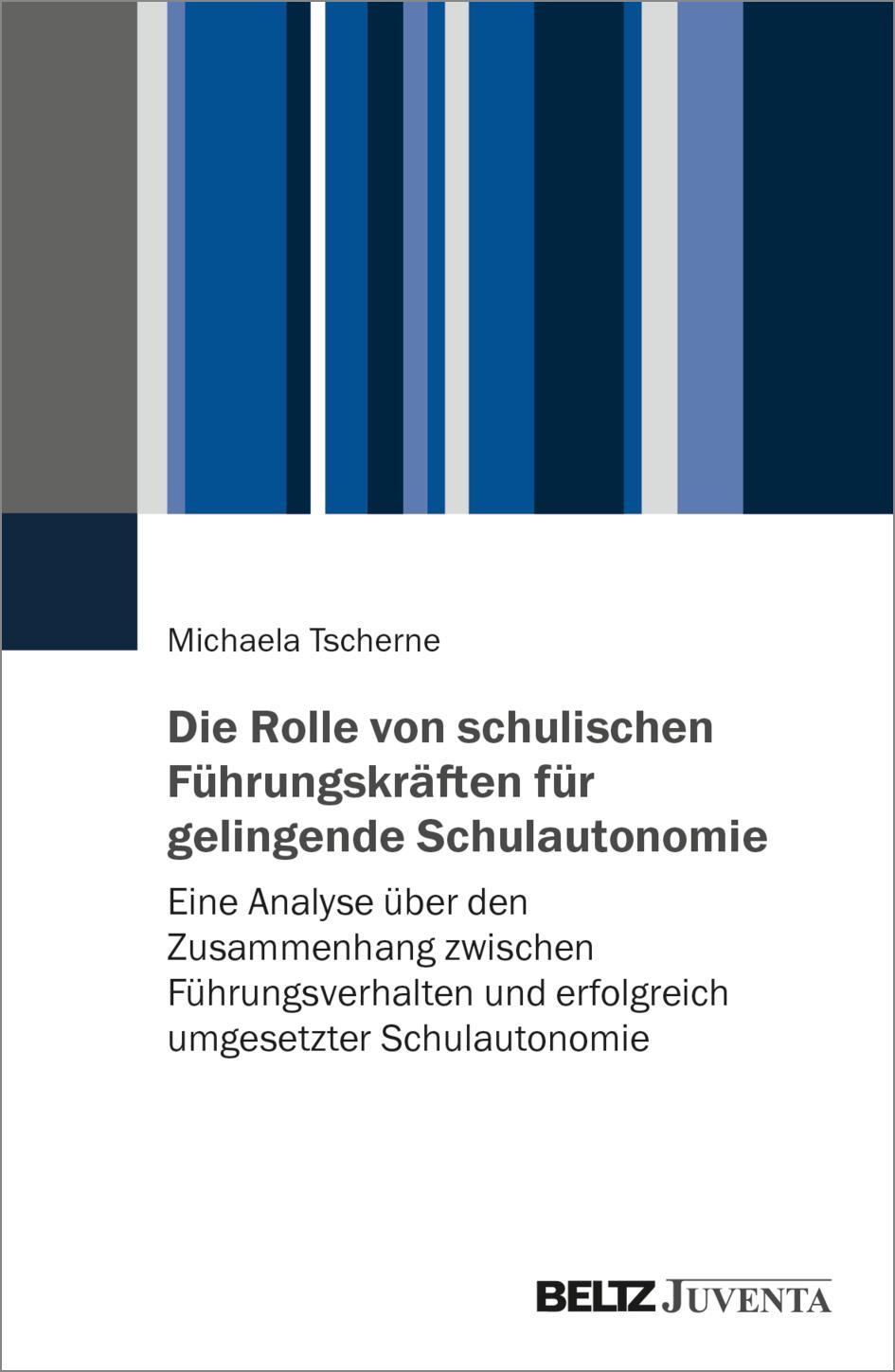 Michaela Tscherne

Die Rolle von schulischen Führungskräften für gelingende Schulautonomie

Eine Analyse über den Zusammenhang zwischen Führungsverhalten und erfolgreich umgesetzter Schulautonomie

BELTZ JUVENTA